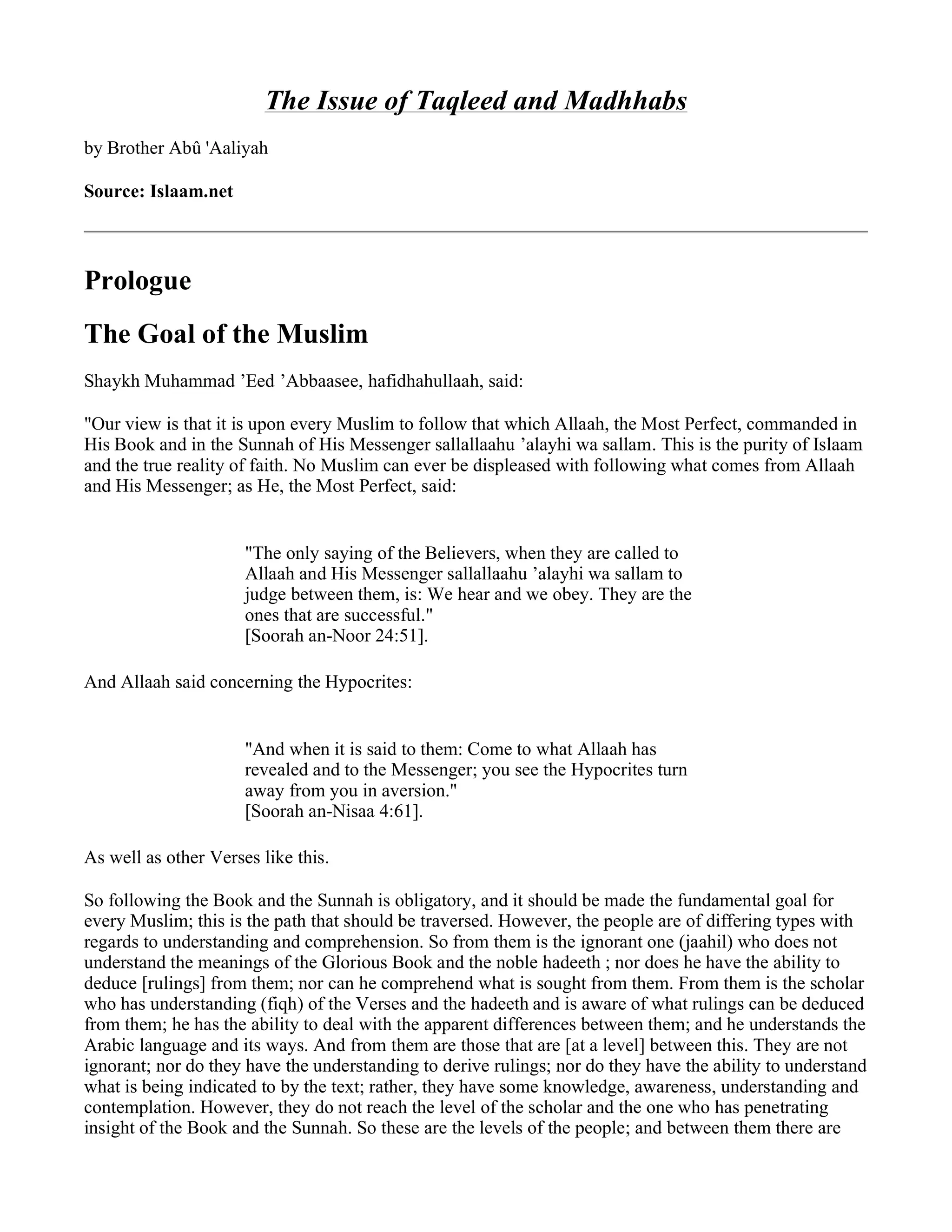 The Issue of Taqleed and Madhhabs

by Brother Abû 'Aaliyah

**Source: Islaam.net**

Prologue

The Goal of the Muslim

Shaykh Muhammad ’Eed ’Abbaasee, hafidhahullaah, said:

"Our view is that it is upon every Muslim to follow that which Allaah, the Most Perfect, commanded in His Book and in the Sunnah of His Messenger sallallaahu ’alayhi wa sallam. This is the purity of Islaam and the true reality of faith. No Muslim can ever be displeased with following what comes from Allaah and His Messenger; as He, the Most Perfect, said:

"The only saying of the Believers, when they are called to Allaah and His Messenger sallallaahu ’alayhi wa sallam to judge between them, is: We hear and we obey. They are the ones that are successful."
[Soorah an-Noor 24:51].

And Allaah said concerning the Hypocrites:

"And when it is said to them: Come to what Allaah has revealed and to the Messenger; you see the Hypocrites turn away from you in aversion."
[Soorah an-Nisaa 4:61].

As well as other Verses like this.

So following the Book and the Sunnah is obligatory, and it should be made the fundamental goal for every Muslim; this is the path that should be traversed. However, the people are of differing types with regards to understanding and comprehension. So from them is the ignorant one (jaahil) who does not understand the meanings of the Glorious Book and the noble hadeeth ; nor does he have the ability to deduce [rulings] from them; nor can he comprehend what is sought from them. From them is the scholar who has understanding (fiqh) of the Verses and the hadeeth and is aware of what rulings can be deduced from them; he has the ability to deal with the apparent differences between them; and he understands the Arabic language and its ways. And from them are those that are [at a level] between this. They are not ignorant; nor do they have the understanding to derive rulings; nor do they have the ability to understand what is being indicated to by the text; rather, they have some knowledge, awareness, understanding and contemplation. However, they do not reach the level of the scholar and the one who has penetrating insight of the Book and the Sunnah. So these are the levels of the people; and between them there are